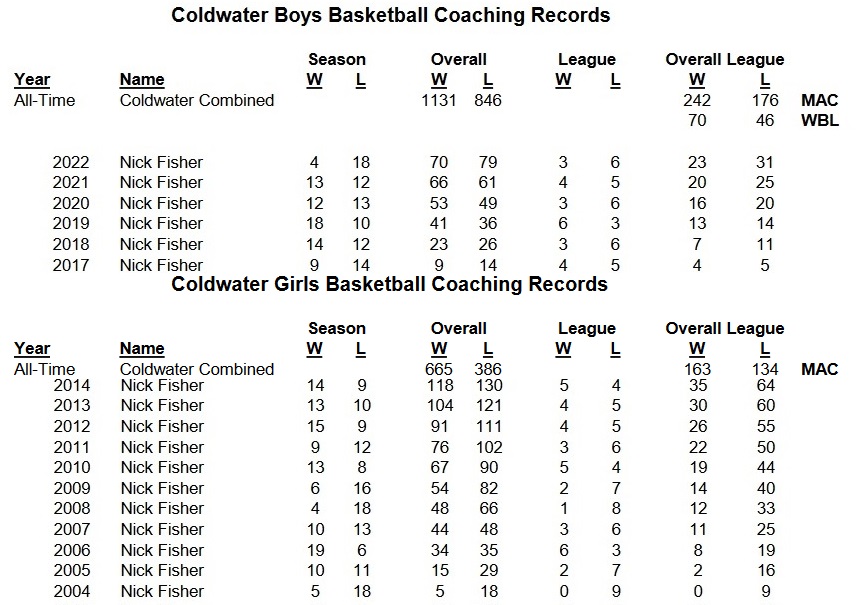 Coldwater Boys Basketball Coaching Records

| Year | Name | Season W | Season L | Overall W | Overall L | League W | League L | Overall League W | Overall League L | |
|---|---|---|---|---|---|---|---|---|---|---|
| All-Time | Coldwater Combined | | | 1131 | 846 | | | 242 | 176 | MAC |
| | | | | | | | | 70 | 46 | WBL |
| 2022 | Nick Fisher | 4 | 18 | 70 | 79 | 3 | 6 | 23 | 31 | |
| 2021 | Nick Fisher | 13 | 12 | 66 | 61 | 4 | 5 | 20 | 25 | |
| 2020 | Nick Fisher | 12 | 13 | 53 | 49 | 3 | 6 | 16 | 20 | |
| 2019 | Nick Fisher | 18 | 10 | 41 | 36 | 6 | 3 | 13 | 14 | |
| 2018 | Nick Fisher | 14 | 12 | 23 | 26 | 3 | 6 | 7 | 11 | |
| 2017 | Nick Fisher | 9 | 14 | 9 | 14 | 4 | 5 | 4 | 5 | |

Coldwater Girls Basketball Coaching Records

| Year | Name | Season W | Season L | Overall W | Overall L | League W | League L | Overall League W | Overall League L | |
|---|---|---|---|---|---|---|---|---|---|---|
| All-Time | Coldwater Combined | | | 665 | 386 | | | 163 | 134 | MAC |
| 2014 | Nick Fisher | 14 | 9 | 118 | 130 | 5 | 4 | 35 | 64 | |
| 2013 | Nick Fisher | 13 | 10 | 104 | 121 | 4 | 5 | 30 | 60 | |
| 2012 | Nick Fisher | 15 | 9 | 91 | 111 | 4 | 5 | 26 | 55 | |
| 2011 | Nick Fisher | 9 | 12 | 76 | 102 | 3 | 6 | 22 | 50 | |
| 2010 | Nick Fisher | 13 | 8 | 67 | 90 | 5 | 4 | 19 | 44 | |
| 2009 | Nick Fisher | 6 | 16 | 54 | 82 | 2 | 7 | 14 | 40 | |
| 2008 | Nick Fisher | 4 | 18 | 48 | 66 | 1 | 8 | 12 | 33 | |
| 2007 | Nick Fisher | 10 | 13 | 44 | 48 | 3 | 6 | 11 | 25 | |
| 2006 | Nick Fisher | 19 | 6 | 34 | 35 | 6 | 3 | 8 | 19 | |
| 2005 | Nick Fisher | 10 | 11 | 15 | 29 | 2 | 7 | 2 | 16 | |
| 2004 | Nick Fisher | 5 | 18 | 5 | 18 | 0 | 9 | 0 | 9 | |